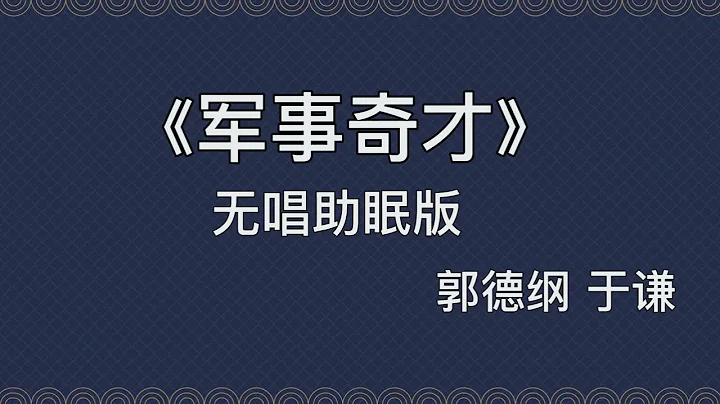 《军事奇才》
无唱助眠版
郭德纲 于谦